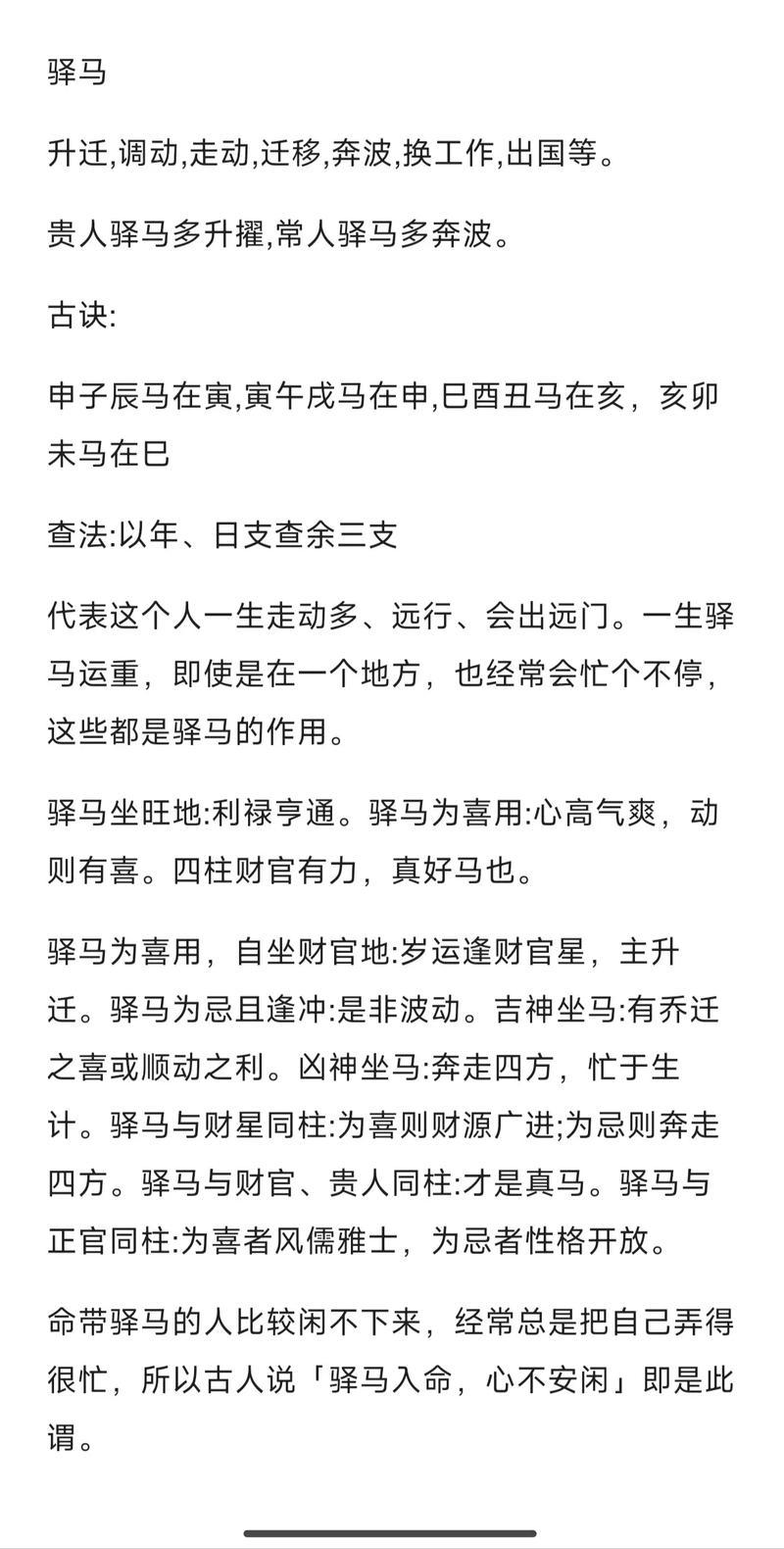 驿马

升迁,调动,走动,迁移,奔波,换工作,出国等。

贵人驿马多升擢,常人驿马多奔波。

古诀:

申子辰马在寅,寅午戌马在申,巳酉丑马在亥，亥卯未马在巳

查法:以年、日支查余三支

代表这个人一生走动多、远行、会出远门。一生驿马运重，即使是在一个地方，也经常会忙个不停，这些都是驿马的作用。

驿马坐旺地:利禄亨通。驿马为喜用:心高气爽，动则有喜。四柱财官有力，真好马也。

驿马为喜用，自坐财官地:岁运逢财官星，主升迁。驿马为忌且逢冲:是非波动。吉神坐马:有乔迁之喜或顺动之利。凶神坐马:奔走四方，忙于生计。驿马与财星同柱:为喜则财源广进;为忌则奔走四方。驿马与财官、贵人同柱:才是真马。驿马与正官同柱:为喜者风儒雅士，为忌者性格开放。

命带驿马的人比较闲不下来，经常总是把自己弄得很忙，所以古人说「驿马入命，心不安闲」即是此谓。